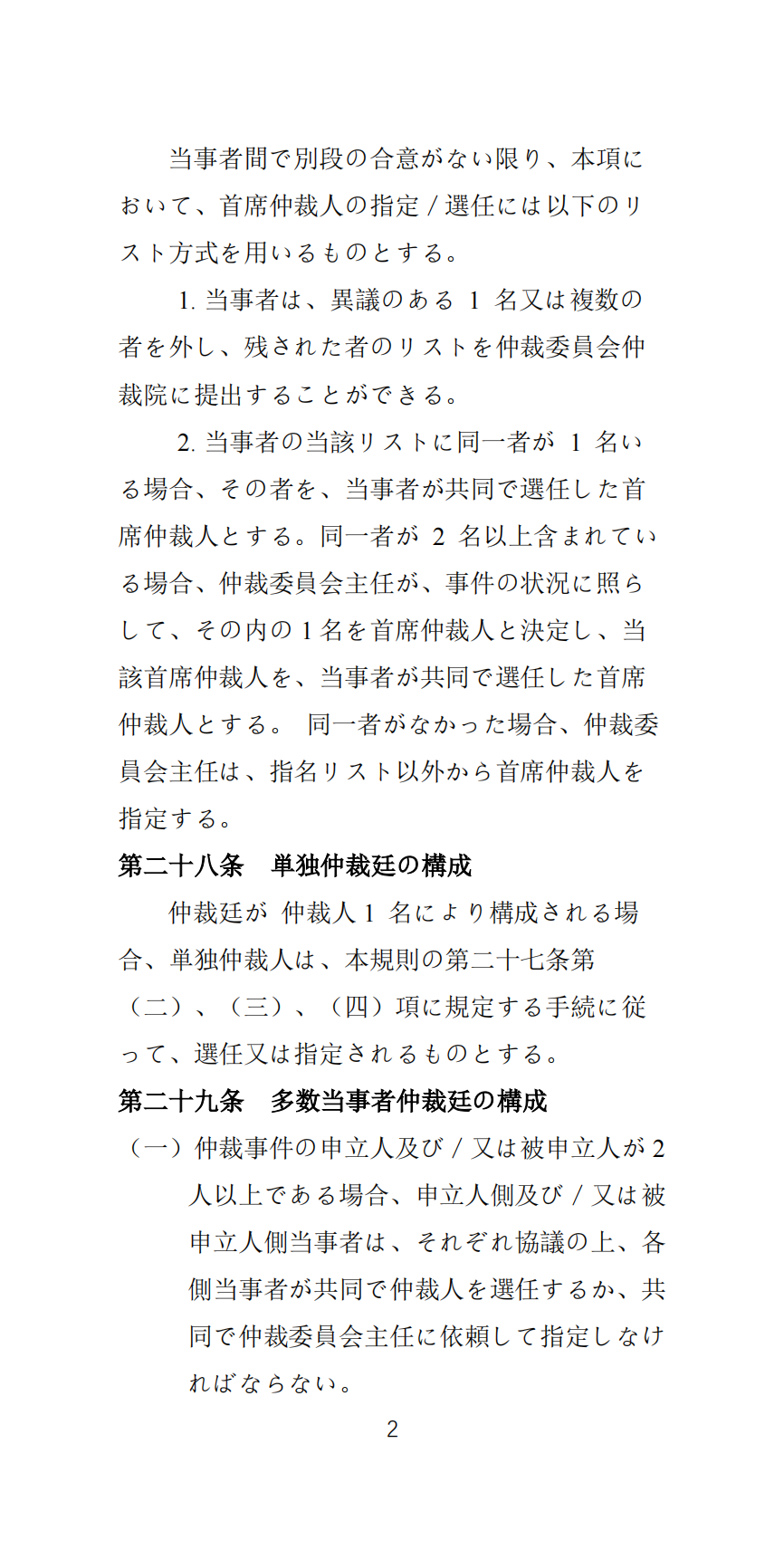 当事者間で別段の合意がない限り、本項において、首席仲裁人の指定 / 選任には以下のリスト方式を用いるものとする。

1. 当事者は、異議のある 1 名又は複数の者を外し、残された者のリストを仲裁委員会仲裁院に提出することができる。

2. 当事者の当該リストに同一者が 1 名いる場合、その者を、当事者が共同で選任した首席仲裁人とする。同一者が 2 名以上含まれている場合、仲裁委員会主任が、事件の状況に照らして、その内の 1 名を首席仲裁人と決定し、当該首席仲裁人を、当事者が共同で選任した首席仲裁人とする。 同一者がなかった場合、仲裁委員会主任は、指名リスト以外から首席仲裁人を指定する。

第二十八条　単独仲裁廷の構成

仲裁廷が 仲裁人 1 名により構成される場合、単独仲裁人は、本規則の第二十七条第（二）、（三）、（四）項に規定する手続に従って、選任又は指定されるものとする。

第二十九条　多数当事者仲裁廷の構成

（一）仲裁事件の申立人及び / 又は被申立人が 2 人以上である場合、申立人側及び / 又は被申立人側当事者は、それぞれ協議の上、各側当事者が共同で仲裁人を選任するか、共同で仲裁委員会主任に依頼して指定しなければならない。

2